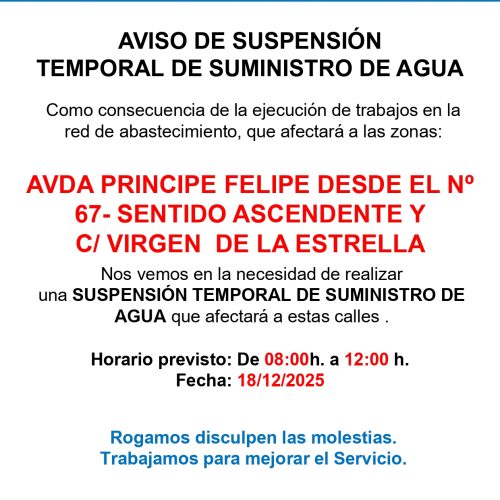 AVISO DE SUSPENSIÓN
TEMPORAL DE SUMINISTRO DE AGUA

Como consecuencia de la ejecución de trabajos en la red de abastecimiento, que afectará a las zonas:

AVDA PRINCIPE FELIPE DESDE EL Nº 67- SENTIDO ASCENDENTE Y C/ VIRGEN DE LA ESTRELLA

Nos vemos en la necesidad de realizar una SUSPENSIÓN TEMPORAL DE SUMINISTRO DE AGUA que afectará a estas calles .

Horario previsto: De 08:00h. a 12:00 h.
Fecha: 18/12/2025

Rogamos disculpen las molestias.
Trabajamos para mejorar el Servicio.